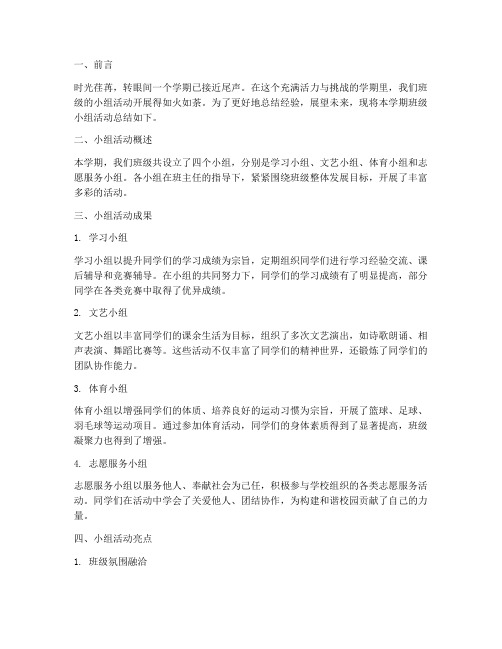 一、前言

时光荏苒，转眼间一个学期已接近尾声。在这个充满活力与挑战的学期里，我们班级的小组活动开展得如火如荼。为了更好地总结经验，展望未来，现将本学期班级小组活动总结如下。

二、小组活动概述

本学期，我们班级共设立了四个小组，分别是学习小组、文艺小组、体育小组和志愿服务小组。各小组在班主任的指导下，紧紧围绕班级整体发展目标，开展了丰富多彩的活动。

三、小组活动成果

1. 学习小组

学习小组以提升同学们的学习成绩为宗旨，定期组织同学们进行学习经验交流、课后辅导和竞赛辅导。在小组的共同努力下，同学们的学习成绩有了明显提高，部分同学在各类竞赛中取得了优异成绩。

2. 文艺小组

文艺小组以丰富同学们的课余生活为目标，组织了多次文艺演出，如诗歌朗诵、相声表演、舞蹈比赛等。这些活动不仅丰富了同学们的精神世界，还锻炼了同学们的团队协作能力。

3. 体育小组

体育小组以增强同学们的体质、培养良好的运动习惯为宗旨，开展了篮球、足球、羽毛球等运动项目。通过参加体育活动，同学们的身体素质得到了显著提高，班级凝聚力也得到了增强。

4. 志愿服务小组

志愿服务小组以服务他人、奉献社会为己任，积极参与学校组织的各类志愿服务活动。同学们在活动中学会了关爱他人、团结协作，为构建和谐校园贡献了自己的力量。

四、小组活动亮点

1. 班级氛围融洽